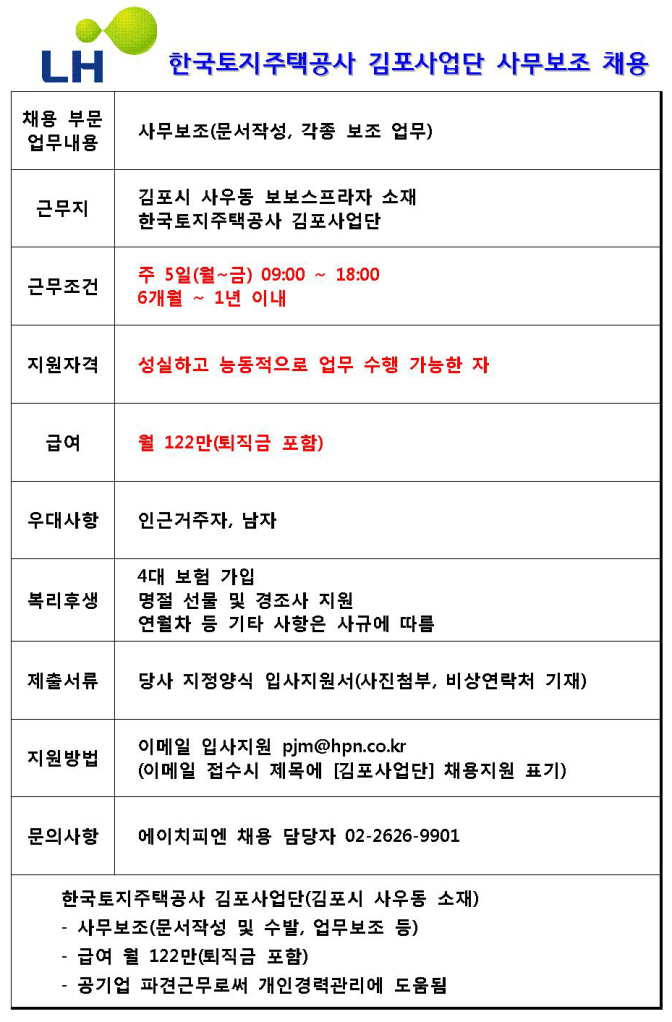 LH

한국토지주택공사 김포사업단 사무보조 채용

| 채용 부문 업무내용 | 사무보조(문서작성, 각종 보조 업무) |
|---|---|
| 근무지 | 김포시 사우동 보보스프라자 소재 한국토지주택공사 김포사업단 |
| 근무조건 | 주 5일(월~금) 09:00 ~ 18:00 6개월 ~ 1년 이내 |
| 지원자격 | 성실하고 능동적으로 업무 수행 가능한 자 |
| 급여 | 월 122만(퇴직금 포함) |
| 우대사항 | 인근거주자, 남자 |
| 복리후생 | 4대 보험 가입 명절 선물 및 경조사 지원 연월차 등 기타 사항은 사규에 따름 |
| 제출서류 | 당사 지정양식 입사지원서(사진첨부, 비상연락처 기재) |
| 지원방법 | 이메일 입사지원 pjm@hpn.co.kr (이메일 접수시 제목에 [김포사업단] 채용지원 표기) |
| 문의사항 | 에이치피엔 채용 담당자 02-2626-9901 |

한국토지주택공사 김포사업단(김포시 사우동 소재)
- 사무보조(문서작성 및 수발, 업무보조 등)
- 급여 월 122만(퇴직금 포함)
- 공기업 파견근무로써 개인경력관리에 도움됨